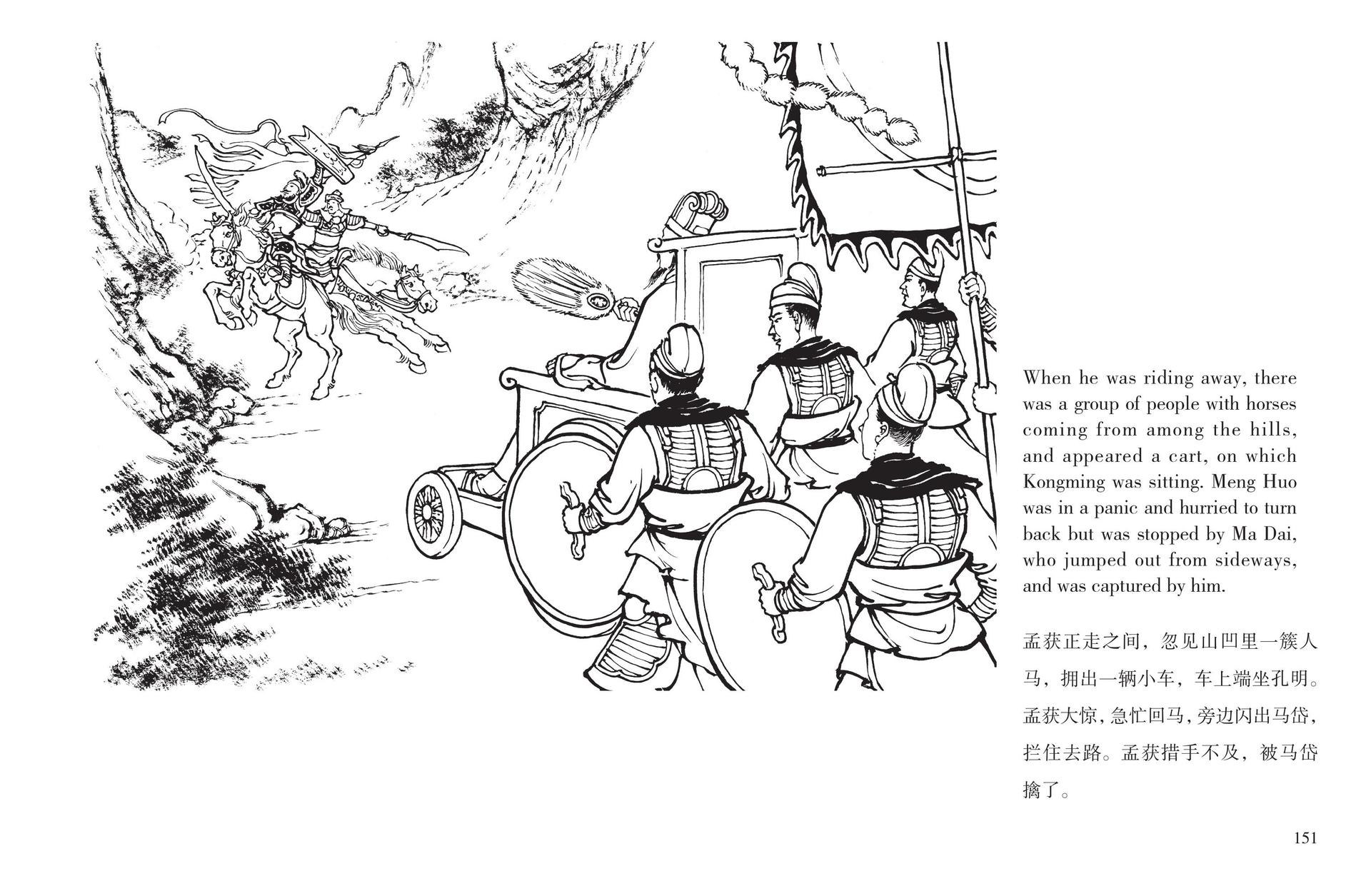 When he was riding away, there was a group of people with horses coming from among the hills, and appeared a cart, on which Kongming was sitting. Meng Huo was in a panic and hurried to turn back but was stopped by Ma Dai, who jumped out from sideways, and was captured by him.

孟获正走之间，忽见山凹里一簇人马，拥出一辆小车，车上端坐孔明。孟获大惊，急忙回马，旁边闪出马岱，拦住去路。孟获措手不及，被马岱擒了。

151